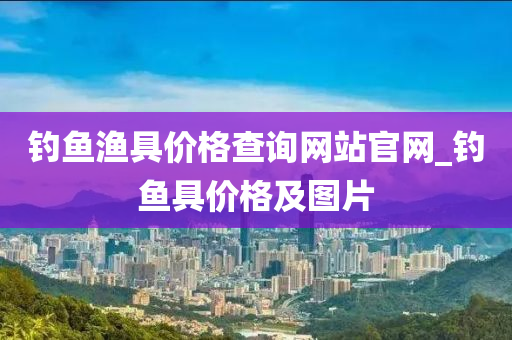 钓鱼渔具价格查询网站官网_钓鱼具价格及图片